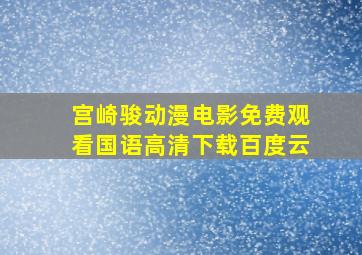 宫崎骏动漫电影免费观看国语高清下载百度云